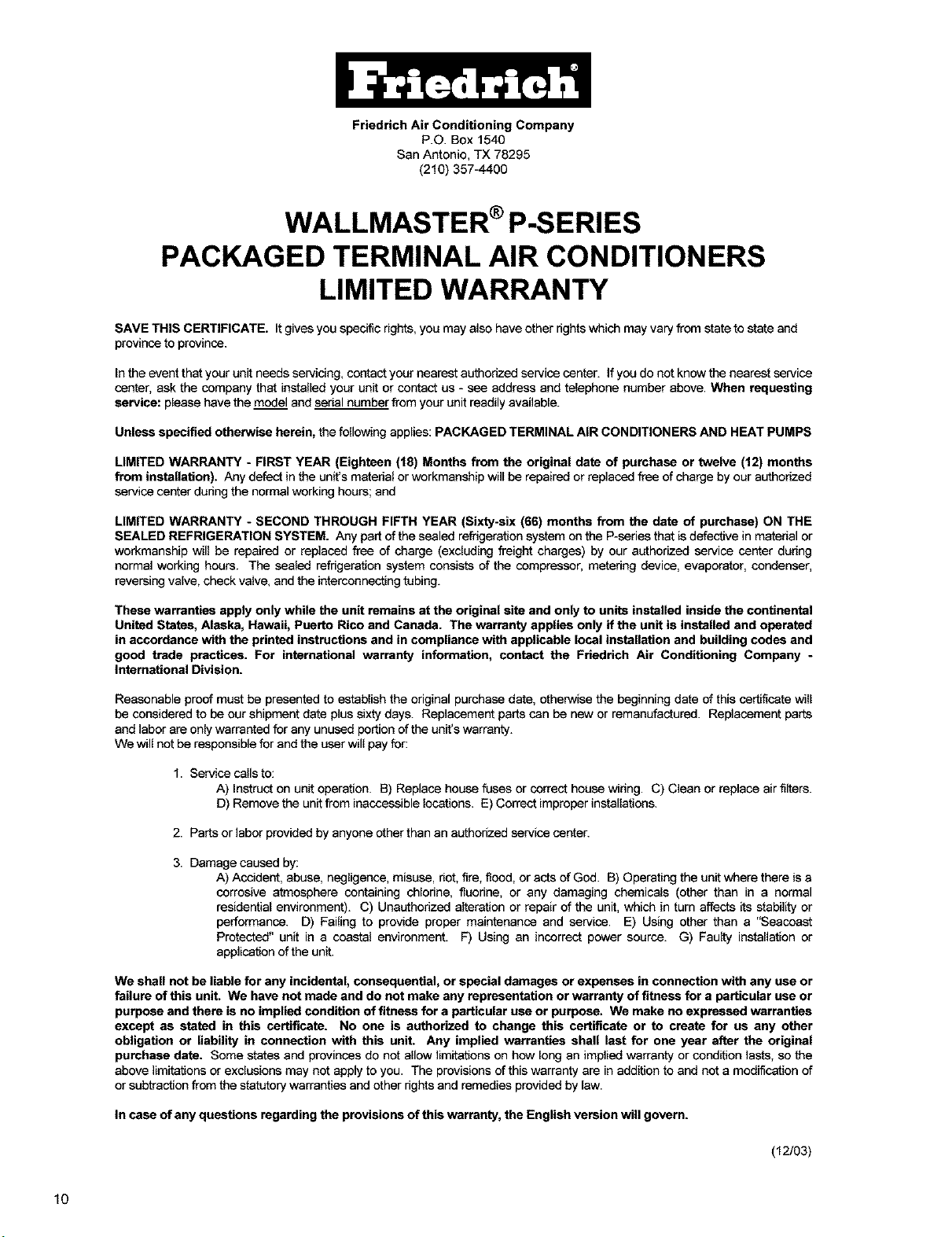 Friedrich®

Friedrich Air Conditioning Company
P.O. Box 1540
San Antonio, TX 78295
(210) 357-4400

WALLMASTER® P-SERIES
PACKAGED TERMINAL AIR CONDITIONERS
LIMITED WARRANTY

SAVE THIS CERTIFICATE. It gives you specific rights, you may also have other rights which may vary from state to state and province to province.

In the event that your unit needs servicing, contact your nearest authorized service center. If you do not know the nearest service center, ask the company that installed your unit or contact us - see address and telephone number above. When requesting service: please have the model and serial number from your unit readily available.

Unless specified otherwise herein, the following applies: PACKAGED TERMINAL AIR CONDITIONERS AND HEAT PUMPS

LIMITED WARRANTY - FIRST YEAR (Eighteen (18) Months from the original date of purchase or twelve (12) months from installation). Any defect in the unit's material or workmanship will be repaired or replaced free of charge by our authorized service center during the normal working hours; and

LIMITED WARRANTY - SECOND THROUGH FIFTH YEAR (Sixty-six (66) months from the date of purchase) ON THE SEALED REFRIGERATION SYSTEM. Any part of the sealed refrigeration system on the P-series that is defective in material or workmanship will be repaired or replaced free of charge (excluding freight charges) by our authorized service center during normal working hours. The sealed refrigeration system consists of the compressor, metering device, evaporator, condenser, reversing valve, check valve, and the interconnecting tubing.

These warranties apply only while the unit remains at the original site and only to units installed inside the continental United States, Alaska, Hawaii, Puerto Rico and Canada. The warranty applies only if the unit is installed and operated in accordance with the printed instructions and in compliance with applicable local installation and building codes and good trade practices. For international warranty information, contact the Friedrich Air Conditioning Company - International Division.

Reasonable proof must be presented to establish the original purchase date, otherwise the beginning date of this certificate will be considered to be our shipment date plus sixty days. Replacement parts can be new or remanufactured. Replacement parts and labor are only warranted for any unused portion of the unit's warranty.
We will not be responsible for and the user will pay for:

1. Service calls to:
A) Instruct on unit operation. B) Replace house fuses or correct house wiring. C) Clean or replace air filters. D) Remove the unit from inaccessible locations. E) Correct improper installations.

2. Parts or labor provided by anyone other than an authorized service center.

3. Damage caused by:
A) Accident, abuse, negligence, misuse, riot, fire, flood, or acts of God. B) Operating the unit where there is a corrosive atmosphere containing chlorine, fluorine, or any damaging chemicals (other than in a normal residential environment). C) Unauthorized alteration or repair of the unit, which in turn affects its stability or performance. D) Failing to provide proper maintenance and service. E) Using other than a "Seacoast Protected" unit in a coastal environment. F) Using an incorrect power source. G) Faulty installation or application of the unit.

We shall not be liable for any incidental, consequential, or special damages or expenses in connection with any use or failure of this unit. We have not made and do not make any representation or warranty of fitness for a particular use or purpose and there is no implied condition of fitness for a particular use or purpose. We make no expressed warranties except as stated in this certificate. No one is authorized to change this certificate or to create for us any other obligation or liability in connection with this unit. Any implied warranties shall last for one year after the original purchase date. Some states and provinces do not allow limitations on how long an implied warranty or condition lasts, so the above limitations or exclusions may not apply to you. The provisions of this warranty are in addition to and not a modification of or subtraction from the statutory warranties and other rights and remedies provided by law.

In case of any questions regarding the provisions of this warranty, the English version will govern.

(12/03)

10